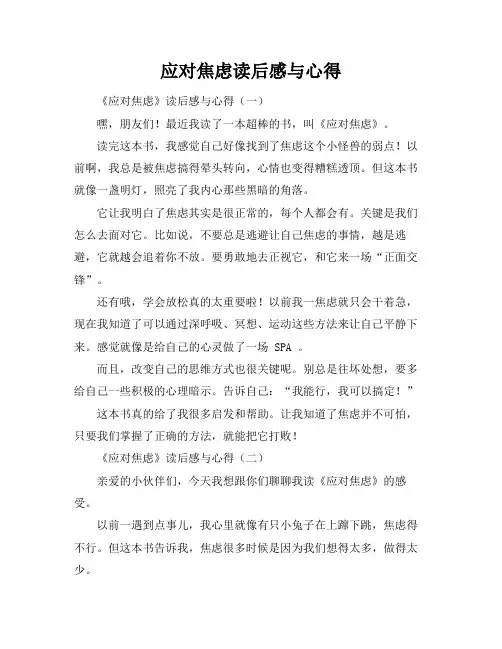 应对焦虑读后感与心得

《应对焦虑》读后感与心得（一）

嘿，朋友们！最近我读了一本超棒的书，叫《应对焦虑》。

读完这本书，我感觉自己好像找到了焦虑这个小怪兽的弱点！以前啊，我总是被焦虑搞得晕头转向，心情也变得糟糕透顶。但这本书就像一盏明灯，照亮了我内心那些黑暗的角落。

它让我明白了焦虑其实是很正常的，每个人都会有。关键是我们怎么去面对它。比如说，不要总是逃避让自己焦虑的事情，越是逃避，它就越会追着你不放。要勇敢地去正视它，和它来一场“正面交锋”。

还有哦，学会放松真的太重要啦！以前我一焦虑就只会干着急，现在我知道了可以通过深呼吸、冥想、运动这些方法来让自己平静下来。感觉就像是给自己的心灵做了一场 SPA 。

而且，改变自己的思维方式也很关键呢。别总是往坏处想，要多给自己一些积极的心理暗示。告诉自己：“我能行，我可以搞定！”

这本书真的给了我很多启发和帮助。让我知道了焦虑并不可怕，只要我们掌握了正确的方法，就能把它打败！

《应对焦虑》读后感与心得（二）

亲爱的小伙伴们，今天我想跟你们聊聊我读《应对焦虑》的感受。

以前一遇到点事儿，我心里就像有只小兔子在上蹿下跳，焦虑得不行。但这本书告诉我，焦虑很多时候是因为我们想得太多，做得太少。